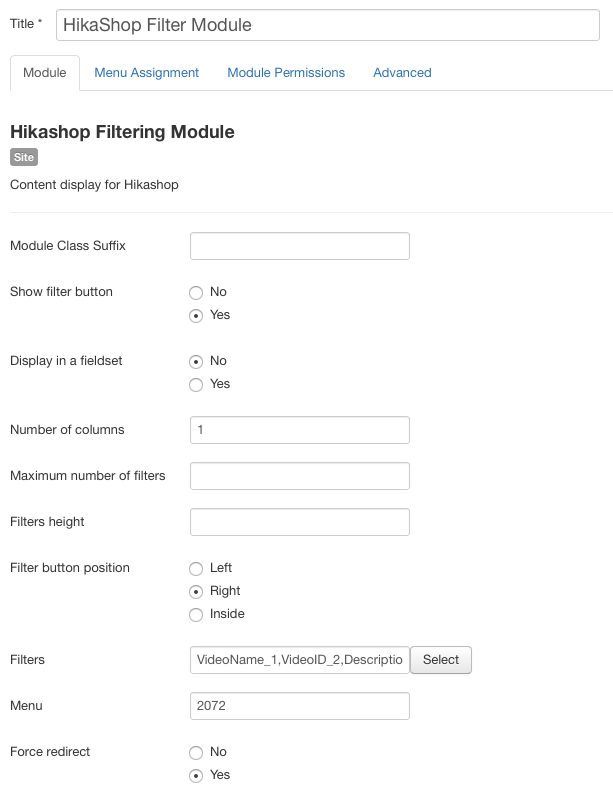 Title * HikaShop Filter Module

Module Menu Assignment Module Permissions Advanced

Hikashop Filtering Module

Site

Content display for Hikashop

Module Class Suffix

Show filter button
No
Yes

Display in a fieldset
No
Yes

Number of columns 1

Maximum number of filters

Filters height

Filter button position
Left
Right
Inside

Filters VideoName_1,VideoID_2,Descriptio Select

Menu 2072

Force redirect
No
Yes